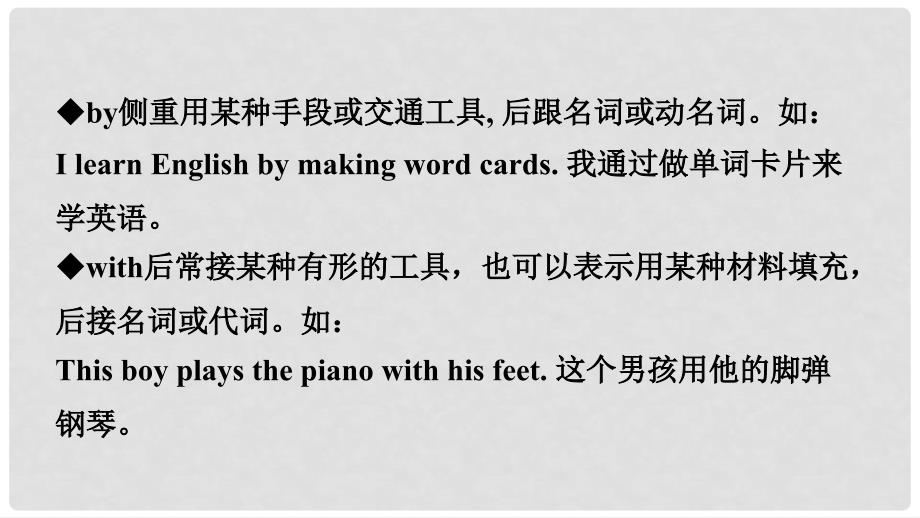 ◆by侧重用某种手段或交通工具, 后跟名词或动名词。如：
I learn English by making word cards. 我通过做单词卡片来学英语。
◆with后常接某种有形的工具，也可以表示用某种材料填充，后接名词或代词。如：
This boy plays the piano with his feet. 这个男孩用他的脚弹钢琴。